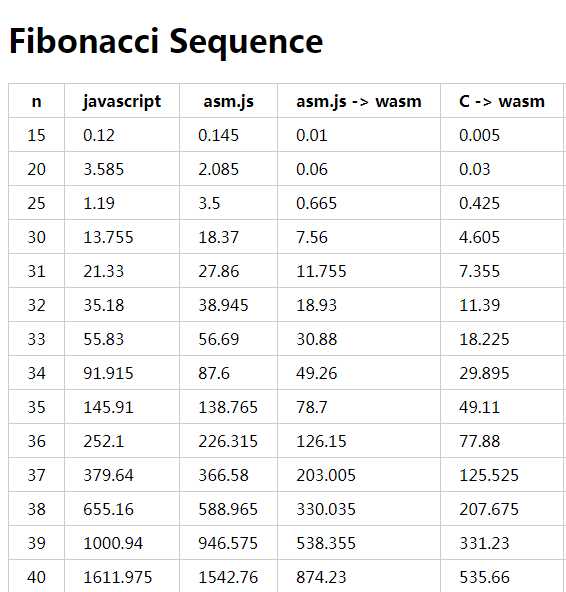 Fibonacci Sequence

| n | javascript | asm.js | asm.js -> wasm | C -> wasm |
|---|---|---|---|---|
| 15 | 0.12 | 0.145 | 0.01 | 0.005 |
| 20 | 3.585 | 2.085 | 0.06 | 0.03 |
| 25 | 1.19 | 3.5 | 0.665 | 0.425 |
| 30 | 13.755 | 18.37 | 7.56 | 4.605 |
| 31 | 21.33 | 27.86 | 11.755 | 7.355 |
| 32 | 35.18 | 38.945 | 18.93 | 11.39 |
| 33 | 55.83 | 56.69 | 30.88 | 18.225 |
| 34 | 91.915 | 87.6 | 49.26 | 29.895 |
| 35 | 145.91 | 138.765 | 78.7 | 49.11 |
| 36 | 252.1 | 226.315 | 126.15 | 77.88 |
| 37 | 379.64 | 366.58 | 203.005 | 125.525 |
| 38 | 655.16 | 588.965 | 330.035 | 207.675 |
| 39 | 1000.94 | 946.575 | 538.355 | 331.23 |
| 40 | 1611.975 | 1542.76 | 874.23 | 535.66 |